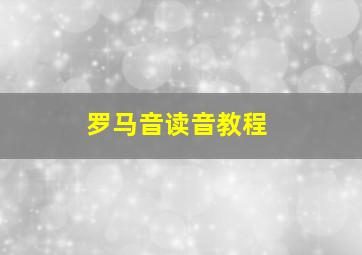 罗马音读音教程